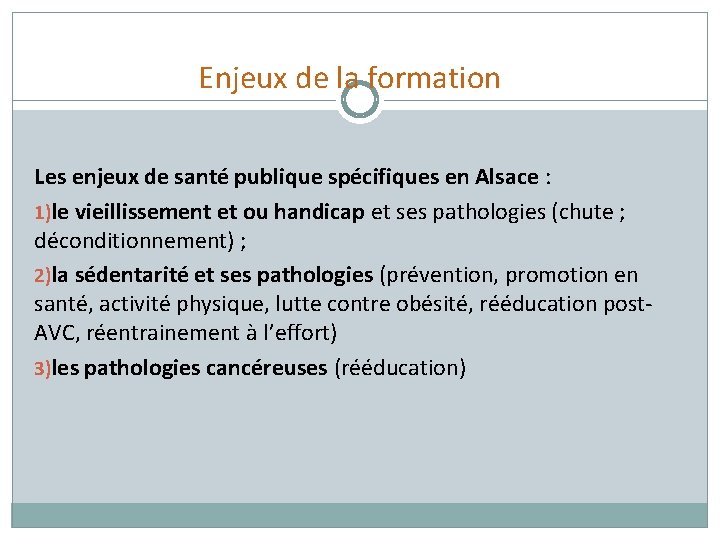 Enjeux de la formation

Les enjeux de santé publique spécifiques en Alsace :

1)le vieillissement et ou handicap et ses pathologies (chute ; déconditionnement) ;

2)la sédentarité et ses pathologies (prévention, promotion en santé, activité physique, lutte contre obésité, rééducation post-AVC, réentrainement à l'effort)

3)les pathologies cancéreuses (rééducation)